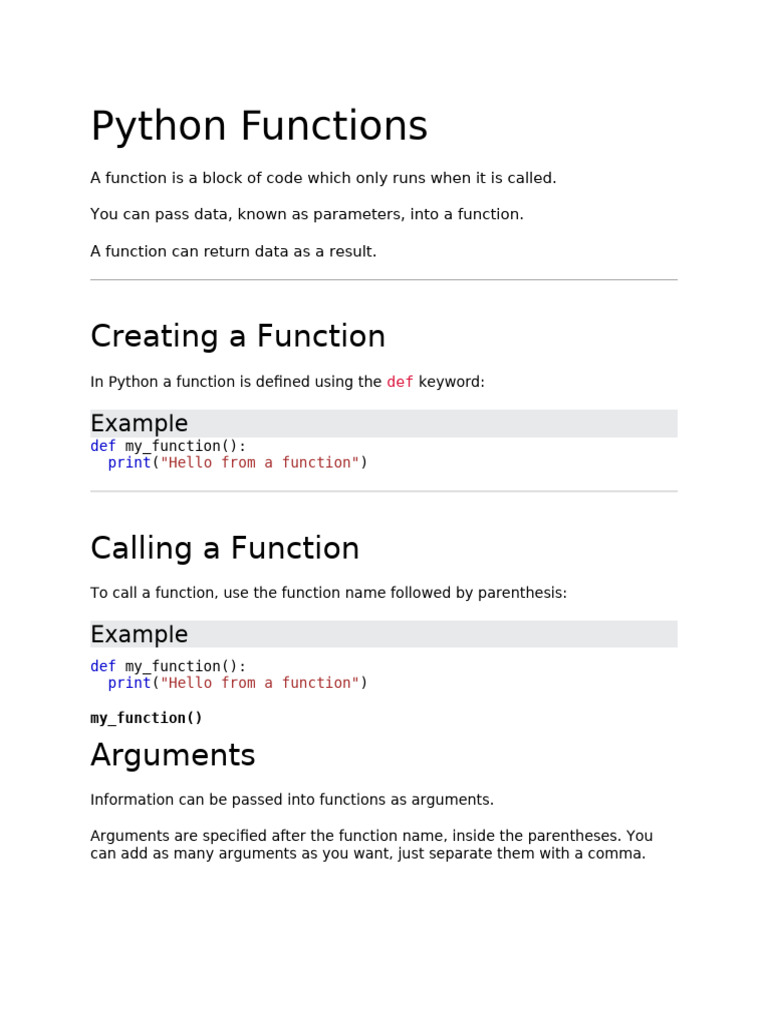 Python Functions

A function is a block of code which only runs when it is called.

You can pass data, known as parameters, into a function.

A function can return data as a result.

Creating a Function

In Python a function is defined using the def keyword:

Example

def my_function():
  print("Hello from a function")

Calling a Function

To call a function, use the function name followed by parenthesis:

Example

def my_function():
  print("Hello from a function")

my_function()

Arguments

Information can be passed into functions as arguments.

Arguments are specified after the function name, inside the parentheses. You can add as many arguments as you want, just separate them with a comma.